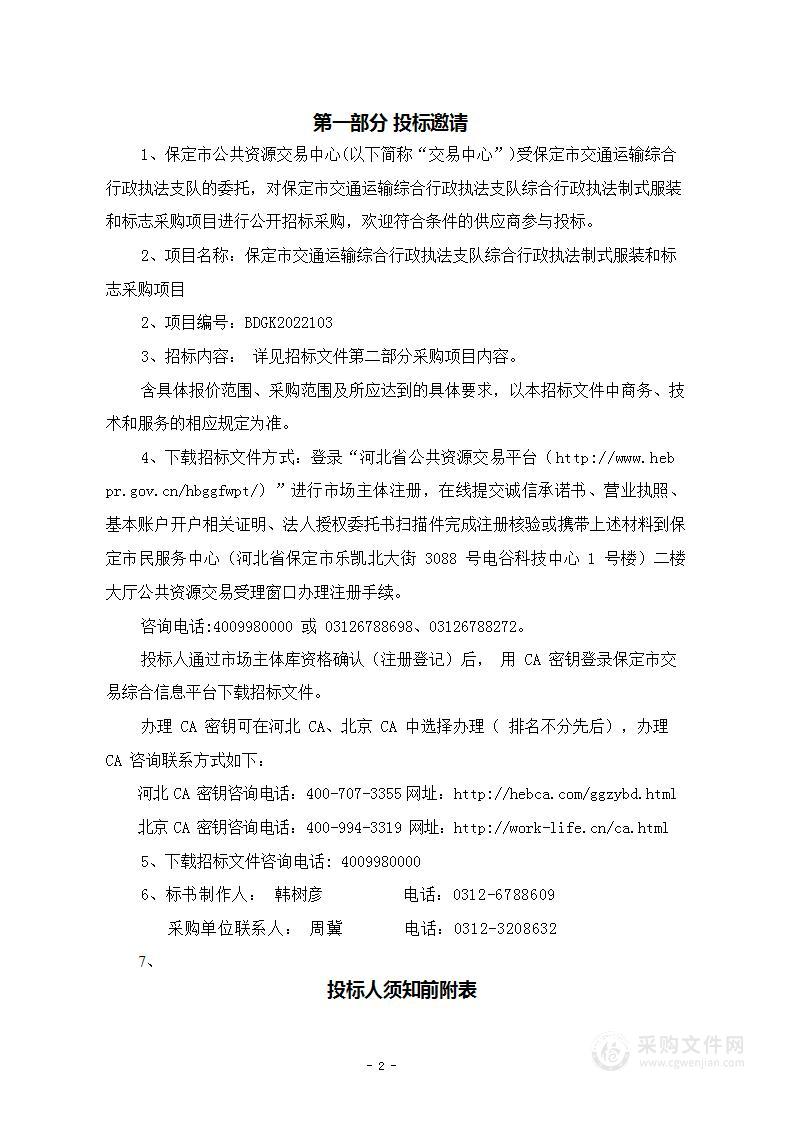 第一部分 投标邀请

1、保定市公共资源交易中心(以下简称“交易中心”)受保定市交通运输综合行政执法支队的委托，对保定市交通运输综合行政执法支队综合行政执法制式服装和标志采购项目进行公开招标采购，欢迎符合条件的供应商参与投标。

2、项目名称：保定市交通运输综合行政执法支队综合行政执法制式服装和标志采购项目

2、项目编号：BDGK2022103

3、招标内容： 详见招标文件第二部分采购项目内容。

含具体报价范围、采购范围及所应达到的具体要求，以本招标文件中商务、技术和服务的相应规定为准。

4、下载招标文件方式：登录“河北省公共资源交易平台（http://www.hebpr.gov.cn/hbggfwpt/）”进行市场主体注册，在线提交诚信承诺书、营业执照、基本账户开户相关证明、法人授权委托书扫描件完成注册核验或携带上述材料到保定市民服务中心（河北省保定市乐凯北大街 3088 号电谷科技中心 1 号楼）二楼大厅公共资源交易受理窗口办理注册手续。

咨询电话:4009980000 或 03126788698、03126788272。

投标人通过市场主体库资格确认（注册登记）后， 用 CA 密钥登录保定市交易综合信息平台下载招标文件。

办理 CA 密钥可在河北 CA、北京 CA 中选择办理（ 排名不分先后），办理 CA 咨询联系方式如下：

河北 CA 密钥咨询电话：400-707-3355 网址：http://hebca.com/ggzybd.html

北京 CA 密钥咨询电话：400-994-3319 网址：http://work-life.cn/ca.html

5、下载招标文件咨询电话：4009980000

6、标书制作人： 韩树彦 电话：0312-6788609

采购单位联系人： 周冀 电话：0312-3208632

7、

投标人须知前附表

- 2 -

采购文件网 www.cgwenjian.com